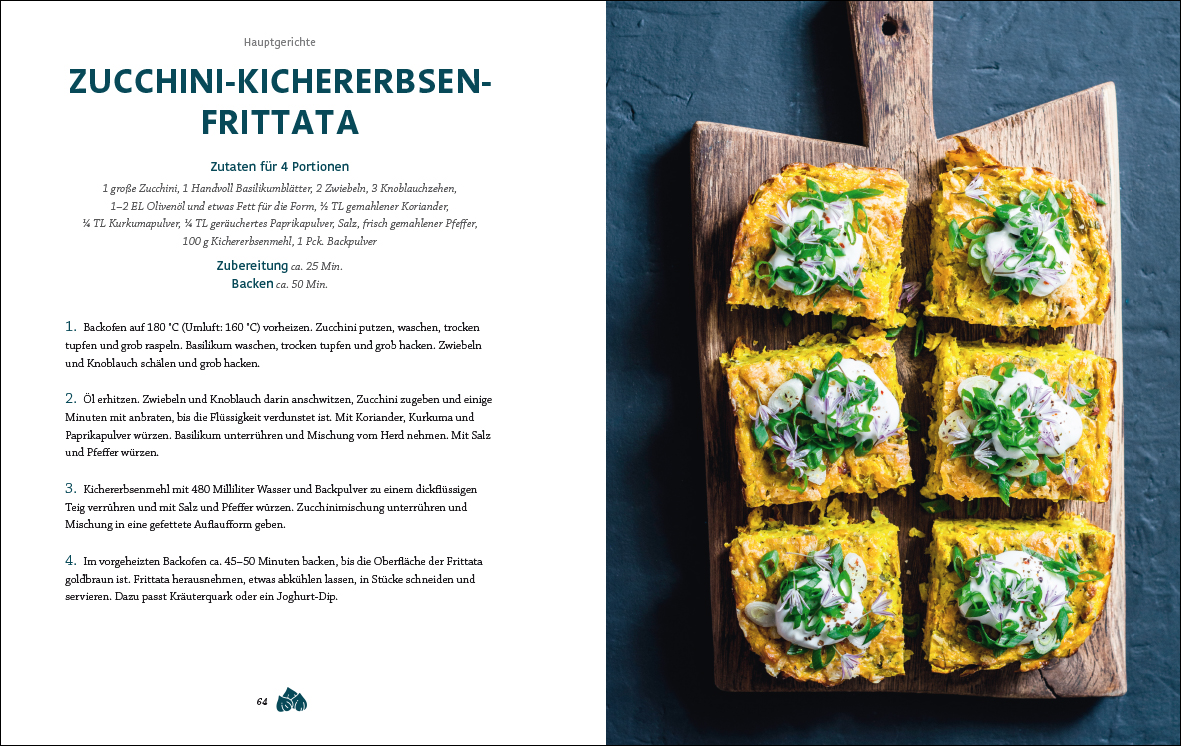 Hauptgerichte

ZUCCHINI-KICHERERBSEN-FRITTATA

Zutaten für 4 Portionen

1 große Zucchini, 1 Handvoll Basilikumblätter, 2 Zwiebeln, 3 Knoblauchzehen, 1–2 EL Olivenöl und etwas Fett für die Form, ½ TL gemahlener Koriander, ¼ TL Kurkumapulver, ¼ TL geräuchertes Paprikapulver, Salz, frisch gemahlener Pfeffer, 100 g Kichererbsenmehl, 1 Pck. Backpulver

Zubereitung ca. 25 Min.
Backen ca. 50 Min.

1. Backofen auf 180 °C (Umluft: 160 °C) vorheizen. Zucchini putzen, waschen, trocken tupfen und grob raspeln. Basilikum waschen, trocken tupfen und grob hacken. Zwiebeln und Knoblauch schälen und grob hacken.

2. Öl erhitzen. Zwiebeln und Knoblauch darin anschwitzen, Zucchini zugeben und einige Minuten mit anbraten, bis die Flüssigkeit verdunstet ist. Mit Koriander, Kurkuma und Paprikapulver würzen. Basilikum unterrühren und Mischung vom Herd nehmen. Mit Salz und Pfeffer würzen.

3. Kichererbsenmehl mit 480 Milliliter Wasser und Backpulver zu einem dickflüssigen Teig verrühren und mit Salz und Pfeffer würzen. Zucchinimischung unterrühren und Mischung in eine gefettete Auflaufform geben.

4. Im vorgeheizten Backofen ca. 45–50 Minuten backen, bis die Oberfläche der Frittata goldbraun ist. Frittata herausnehmen, etwas abkühlen lassen, in Stücke schneiden und servieren. Dazu passt Kräuterquark oder ein Joghurt-Dip.

64